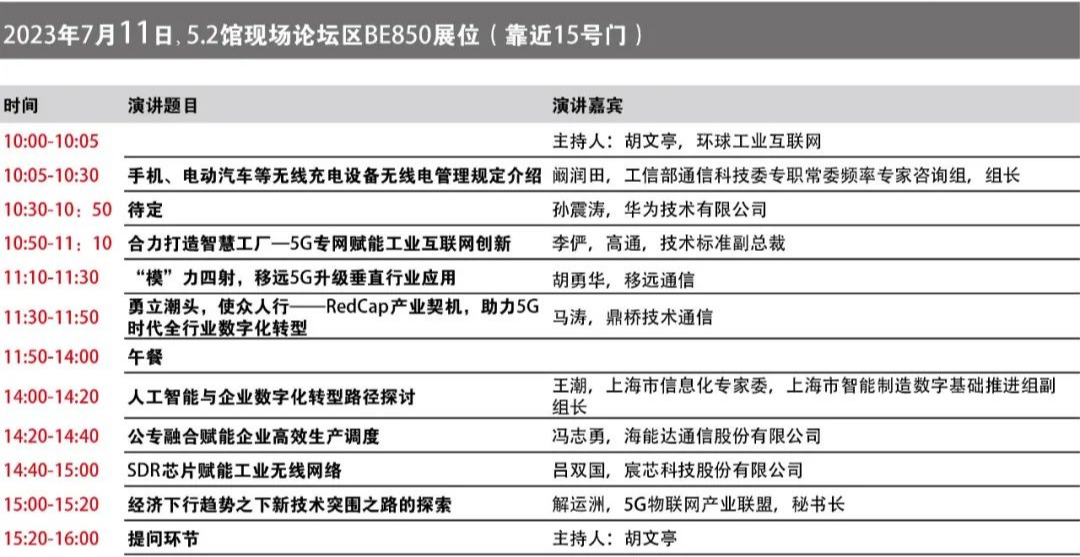 2023年7月11日, 5.2馆现场论坛区BE850展位（靠近15号门）

| 时间 | 演讲题目 | 演讲嘉宾 |
|---|---|---|
| 10:00-10:05 | | 主持人：胡文亭，环球工业互联网 |
| 10:05-10:30 | 手机、电动汽车等无线充电设备无线电管理规定介绍 | 阚润田，工信部通信科技委专职常委频率专家咨询组，组长 |
| 10:30-10：50 | 待定 | 孙震涛，华为技术有限公司 |
| 10:50-11：10 | 合力打造智慧工厂—5G专网赋能工业互联网创新 | 李俨，高通，技术标准副总裁 |
| 11:10-11:30 | “模”力四射，移远5G升级垂直行业应用 | 胡勇华，移远通信 |
| 11:30-11:50 | 勇立潮头，使众人行——RedCap产业契机，助力5G时代全行业数字化转型 | 马涛，鼎桥技术通信 |
| 11:50-14:00 | 午餐 | |
| 14:00-14:20 | 人工智能与企业数字化转型路径探讨 | 王潮，上海市信息化专家委，上海市智能制造数字基础推进组副组长 |
| 14:20-14:40 | 公专融合赋能企业高效生产调度 | 冯志勇，海能达通信股份有限公司 |
| 14:40-15:00 | SDR芯片赋能工业无线网络 | 吕双国，宸芯科技股份有限公司 |
| 15:00-15:20 | 经济下行趋势之下新技术突围之路的探索 | 解运洲，5G物联网产业联盟，秘书长 |
| 15:20-16:00 | 提问环节 | 主持人：胡文亭 |